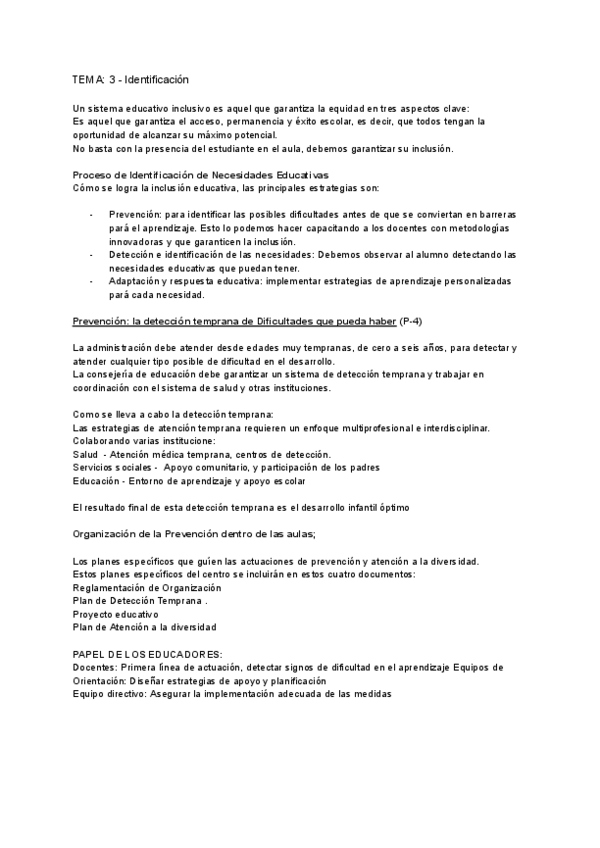 TEMA: 3 - Identificación

Un sistema educativo inclusivo es aquel que garantiza la equidad en tres aspectos clave:
Es aquel que garantiza el acceso, permanencia y éxito escolar, es decir, que todos tengan la oportunidad de alcanzar su máximo potencial.
No basta con la presencia del estudiante en el aula, debemos garantizar su inclusión.

Proceso de Identificación de Necesidades Educativas
Cómo se logra la inclusión educativa, las principales estrategias son:

- Prevención: para identificar las posibles dificultades antes de que se conviertan en barreras pará el aprendizaje. Esto lo podemos hacer capacitando a los docentes con metodologías innovadoras y que garanticen la inclusión.
- Detección e identificación de las necesidades: Debemos observar al alumno detectando las necesidades educativas que puedan tener.
- Adaptación y respuesta educativa: implementar estrategias de aprendizaje personalizadas pará cada necesidad.

Prevención: la detección temprana de Dificultades que pueda haber (P-4)

La administración debe atender desde edades muy tempranas, de cero a seis años, para detectar y atender cualquier tipo posible de dificultad en el desarrollo.
La consejería de educación debe garantizar un sistema de detección temprana y trabajar en coordinación con el sistema de salud y otras instituciones.

Como se lleva a cabo la detección temprana:
Las estrategias de atención temprana requieren un enfoque multiprofesional e interdisciplinar.
Colaborando varias institucione:
Salud - Atención médica temprana, centros de detección.
Servicios sociales - Apoyo comunitario, y participación de los padres
Educación - Entorno de aprendizaje y apoyo escolar

El resultado final de esta detección temprana es el desarrollo infantil óptimo

Organización de la Prevención dentro de las aulas;

Los planes específicos que guíen las actuaciones de prevención y atención a la diversidad.
Estos planes específicos del centro se incluirán en estos cuatro documentos:
Reglamentación de Organización
Plan de Detección Temprana .
Proyecto educativo
Plan de Atención a la diversidad

PAPEL DE LOS EDUCADORES:
Docentes: Primera línea de actuación, detectar signos de dificultad en el aprendizaje Equipos de Orientación: Diseñar estrategias de apoyo y planificación
Equipo directivo: Asegurar la implementación adecuada de las medidas